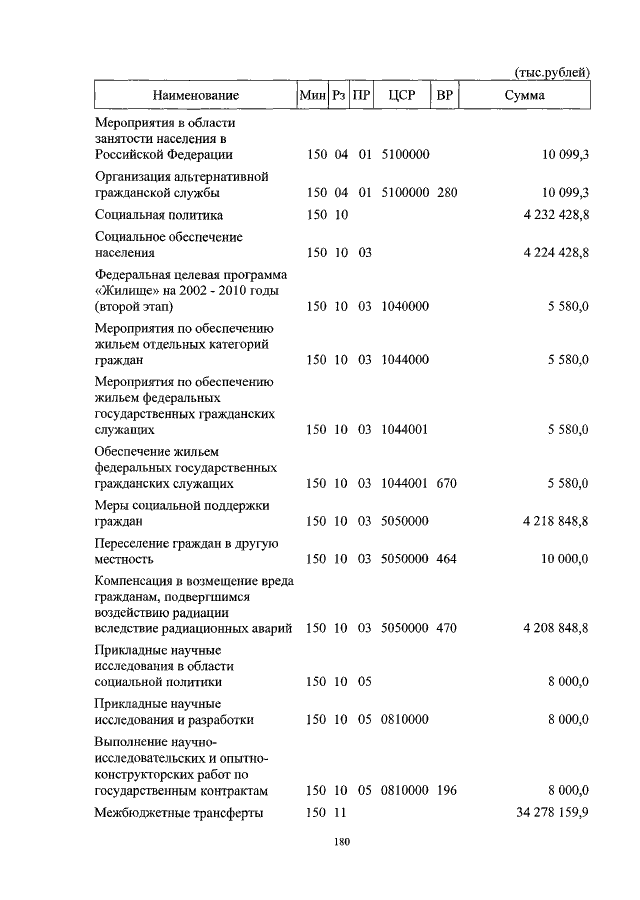 (тыс.рублей)

| Наименование | Мин | Рз | ПР | ЦСР | ВР | Сумма |
|---|---|---|---|---|---|---|
| Мероприятия в области занятости населения в Российской Федерации | 150 | 04 | 01 | 5100000 | | 10 099,3 |
| Организация альтернативной гражданской службы | 150 | 04 | 01 | 5100000 | 280 | 10 099,3 |
| Социальная политика | 150 | 10 | | | | 4 232 428,8 |
| Социальное обеспечение населения | 150 | 10 | 03 | | | 4 224 428,8 |
| Федеральная целевая программа «Жилище» на 2002 - 2010 годы (второй этап) | 150 | 10 | 03 | 1040000 | | 5 580,0 |
| Мероприятия по обеспечению жильем отдельных категорий граждан | 150 | 10 | 03 | 1044000 | | 5 580,0 |
| Мероприятия по обеспечению жильем федеральных государственных гражданских служащих | 150 | 10 | 03 | 1044001 | | 5 580,0 |
| Обеспечение жильем федеральных государственных гражданских служащих | 150 | 10 | 03 | 1044001 | 670 | 5 580,0 |
| Меры социальной поддержки граждан | 150 | 10 | 03 | 5050000 | | 4 218 848,8 |
| Переселение граждан в другую местность | 150 | 10 | 03 | 5050000 | 464 | 10 000,0 |
| Компенсация в возмещение вреда гражданам, подвергшимся воздействию радиации вследствие радиационных аварий | 150 | 10 | 03 | 5050000 | 470 | 4 208 848,8 |
| Прикладные научные исследования в области социальной политики | 150 | 10 | 05 | | | 8 000,0 |
| Прикладные научные исследования и разработки | 150 | 10 | 05 | 0810000 | | 8 000,0 |
| Выполнение научно-исследовательских и опытно-конструкторских работ по государственным контрактам | 150 | 10 | 05 | 0810000 | 196 | 8 000,0 |
| Межбюджетные трансферты | 150 | 11 | | | | 34 278 159,9 |

180